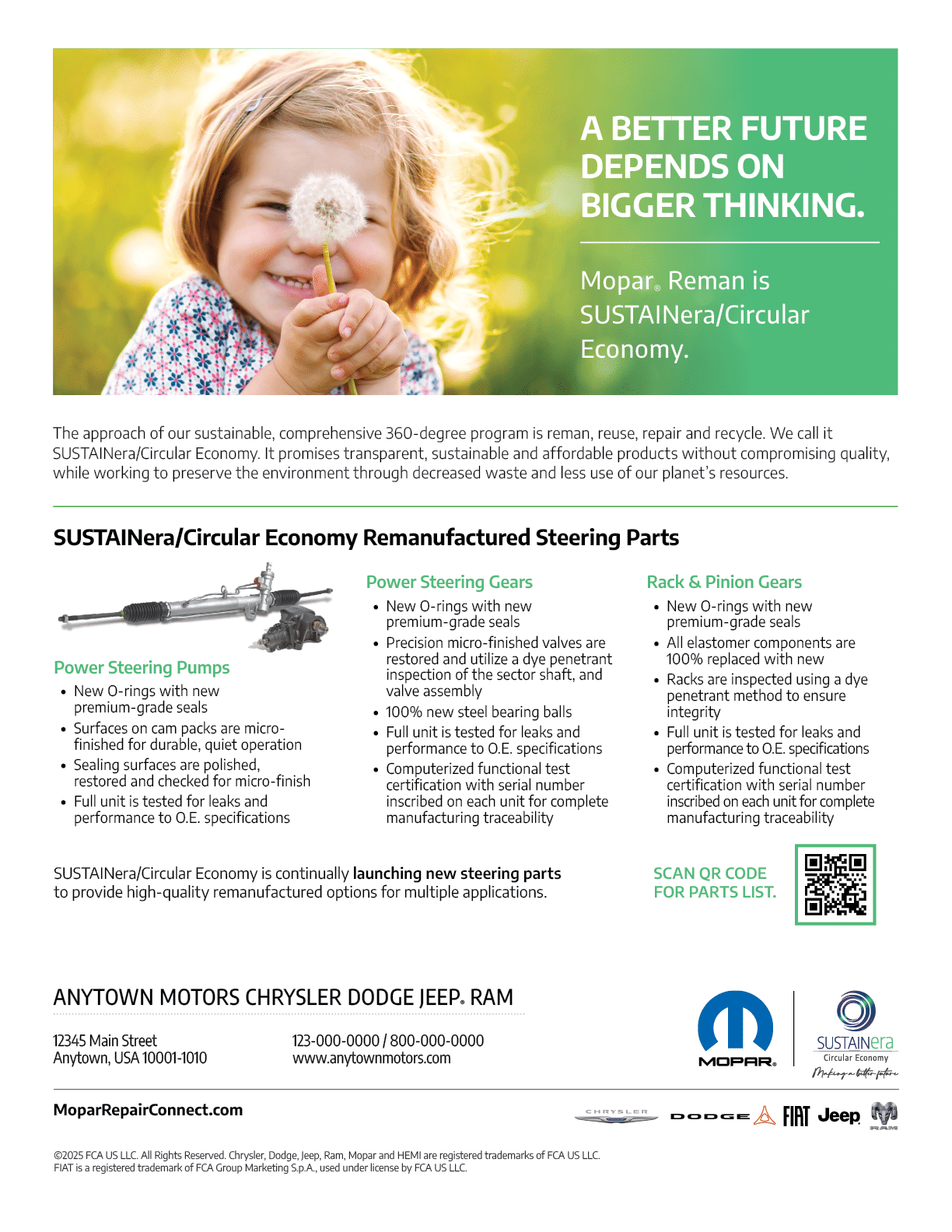 A BETTER FUTURE DEPENDS ON BIGGER THINKING.

Mopar® Reman is SUSTAINera/Circular Economy.

The approach of our sustainable, comprehensive 360-degree program is reman, reuse, repair and recycle. We call it SUSTAINera/Circular Economy. It promises transparent, sustainable and affordable products without compromising quality, while working to preserve the environment through decreased waste and less use of our planet's resources.

SUSTAINera/Circular Economy Remanufactured Steering Parts

Power Steering Pumps
• New O-rings with new premium-grade seals
• Surfaces on cam packs are micro-finished for durable, quiet operation
• Sealing surfaces are polished, restored and checked for micro-finish
• Full unit is tested for leaks and performance to O.E. specifications

Power Steering Gears
• New O-rings with new premium-grade seals
• Precision micro-finished valves are restored and utilize a dye penetrant inspection of the sector shaft, and valve assembly
• 100% new steel bearing balls
• Full unit is tested for leaks and performance to O.E. specifications
• Computerized functional test certification with serial number inscribed on each unit for complete manufacturing traceability

Rack & Pinion Gears
• New O-rings with new premium-grade seals
• All elastomer components are 100% replaced with new
• Racks are inspected using a dye penetrant method to ensure integrity
• Full unit is tested for leaks and performance to O.E. specifications
• Computerized functional test certification with serial number inscribed on each unit for complete manufacturing traceability

SUSTAINera/Circular Economy is continually launching new steering parts to provide high-quality remanufactured options for multiple applications.

SCAN QR CODE FOR PARTS LIST.

ANYTOWN MOTORS CHRYSLER DODGE JEEP® RAM

12345 Main Street
Anytown, USA 10001-1010

123-000-0000 / 800-000-0000
www.anytownmotors.com

MOPAR®

SUSTAINera
Circular Economy
Making a better future

MoparRepairConnect.com

CHRYSLER DODGE FIAT Jeep RAM

©2025 FCA US LLC. All Rights Reserved. Chrysler, Dodge, Jeep, Ram, Mopar and HEMI are registered trademarks of FCA US LLC. FIAT is a registered trademark of FCA Group Marketing S.p.A., used under license by FCA US LLC.